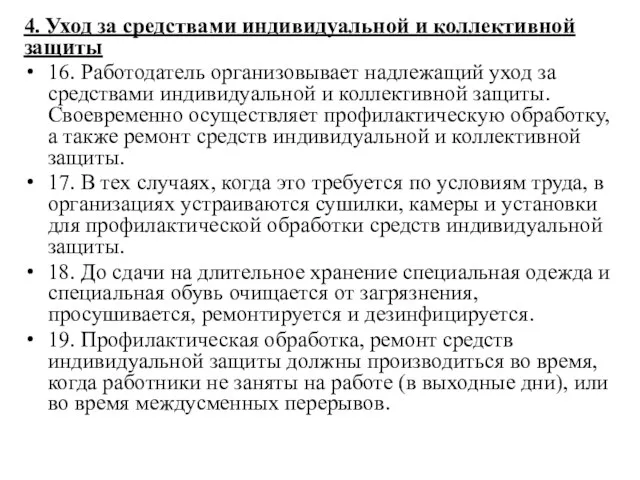 4. Уход за средствами индивидуальной и коллективной защиты

• 16. Работодатель организовывает надлежащий уход за средствами индивидуальной и коллективной защиты. Своевременно осуществляет профилактическую обработку, а также ремонт средств индивидуальной и коллективной защиты.

• 17. В тех случаях, когда это требуется по условиям труда, в организациях устраиваются сушилки, камеры и установки для профилактической обработки средств индивидуальной защиты.

• 18. До сдачи на длительное хранение специальная одежда и специальная обувь очищается от загрязнения, просушивается, ремонтируется и дезинфицируется.

• 19. Профилактическая обработка, ремонт средств индивидуальной защиты должны производиться во время, когда работники не заняты на работе (в выходные дни), или во время междусменных перерывов.